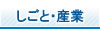 しごと･産業